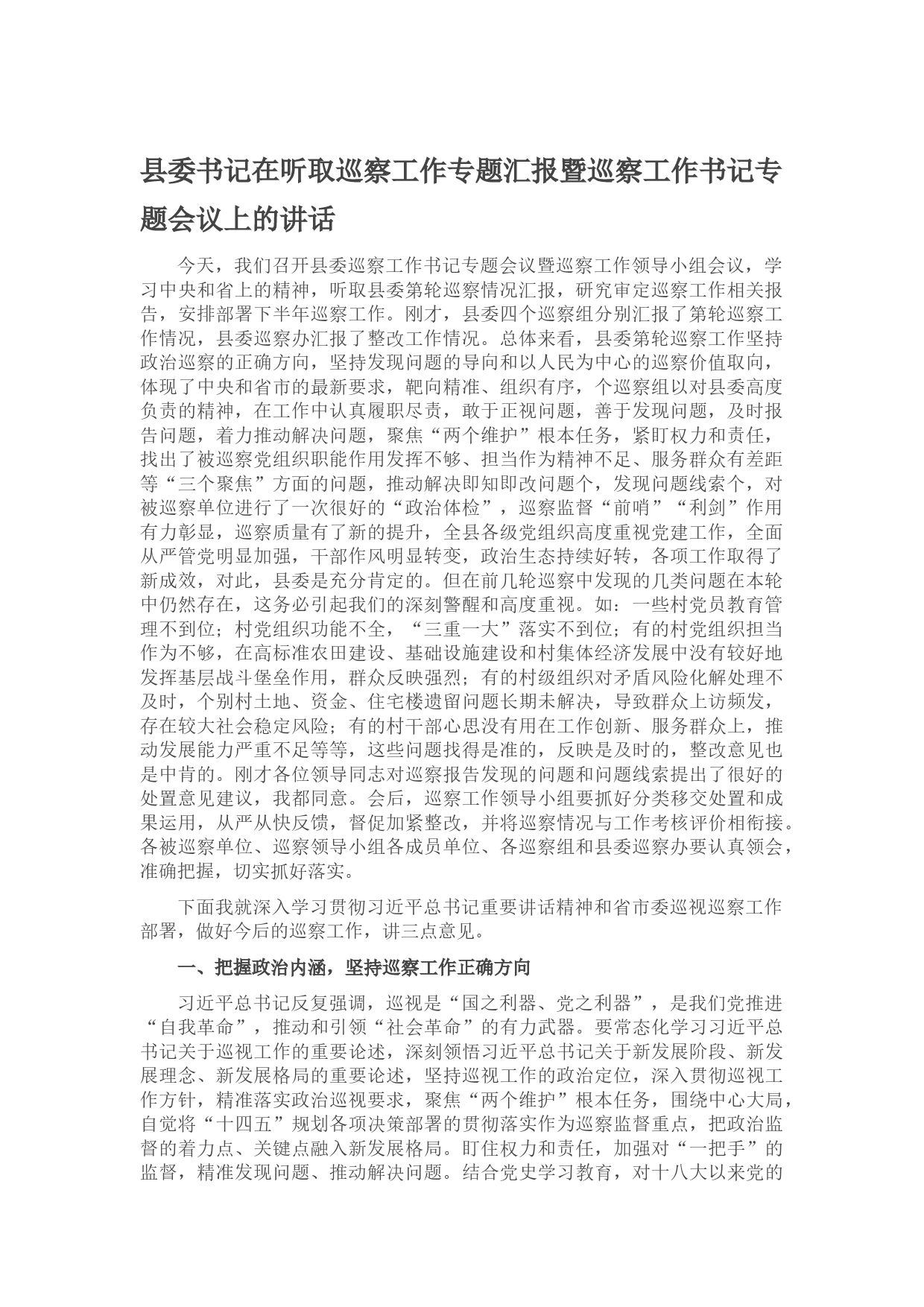 县委书记在听取巡察工作专题汇报暨巡察工作书记专题会议上的讲话

今天，我们召开县委巡察工作书记专题会议暨巡察工作领导小组会议，学习中央和省上的精神，听取县委第轮巡察情况汇报，研究审定巡察工作相关报告，安排部署下半年巡察工作。刚才，县委四个巡察组分别汇报了第轮巡察工作情况，县委巡察办汇报了整改工作情况。总体来看，县委第轮巡察工作坚持政治巡察的正确方向，坚持发现问题的导向和以人民为中心的巡察价值取向，体现了中央和省市的最新要求，靶向精准、组织有序，个巡察组以对县委高度负责的精神，在工作中认真履职尽责，敢于正视问题，善于发现问题，及时报告问题，着力推动解决问题，聚焦“两个维护”根本任务，紧盯权力和责任，找出了被巡察党组织职能作用发挥不够、担当作为精神不足、服务群众有差距等“三个聚焦”方面的问题，推动解决即知即改问题个，发现问题线索个，对被巡察单位进行了一次很好的“政治体检”，巡察监督“前哨”“利剑”作用有力彰显，巡察质量有了新的提升，全县各级党组织高度重视党建工作，全面从严管党明显加强，干部作风明显转变，政治生态持续好转，各项工作取得了新成效，对此，县委是充分肯定的。但在前几轮巡察中发现的几类问题在本轮中仍然存在，这务必引起我们的深刻警醒和高度重视。如：一些村党员教育管理不到位；村党组织功能不全，“三重一大”落实不到位；有的村党组织担当作为不够，在高标准农田建设、基础设施建设和村集体经济发展中没有较好地发挥基层战斗堡垒作用，群众反映强烈；有的村级组织对矛盾风险化解处理不及时，个别村土地、资金、住宅楼遗留问题长期未解决，导致群众上访频发，存在较大社会稳定风险；有的村干部心思没有用在工作创新、服务群众上，推动发展能力严重不足等等，这些问题找得是准的，反映是及时的，整改意见也是中肯的。刚才各位领导同志对巡察报告发现的问题和问题线索提出了很好的处置意见建议，我都同意。会后，巡察工作领导小组要抓好分类移交处置和成果运用，从严从快反馈，督促加紧整改，并将巡察情况与工作考核评价相衔接。各被巡察单位、巡察领导小组各成员单位、各巡察组和县委巡察办要认真领会，准确把握，切实抓好落实。

下面我就深入学习贯彻习近平总书记重要讲话精神和省市委巡视巡察工作部署，做好今后的巡察工作，讲三点意见。

一、把握政治内涵，坚持巡察工作正确方向

习近平总书记反复强调，巡视是“国之利器、党之利器”，是我们党推进“自我革命”，推动和引领“社会革命”的有力武器。要常态化学习习近平总书记关于巡视工作的重要论述，深刻领悟习近平总书记关于新发展阶段、新发展理念、新发展格局的重要论述，坚持巡视工作的政治定位，深入贯彻巡视工作方针，精准落实政治巡视要求，聚焦“两个维护”根本任务，围绕中心大局，自觉将“十四五”规划各项决策部署的贯彻落实作为巡察监督重点，把政治监督的着力点、关键点融入新发展格局。盯住权力和责任，加强对“一把手”的监督，精准发现问题、推动解决问题。结合党史学习教育，对十八大以来党的